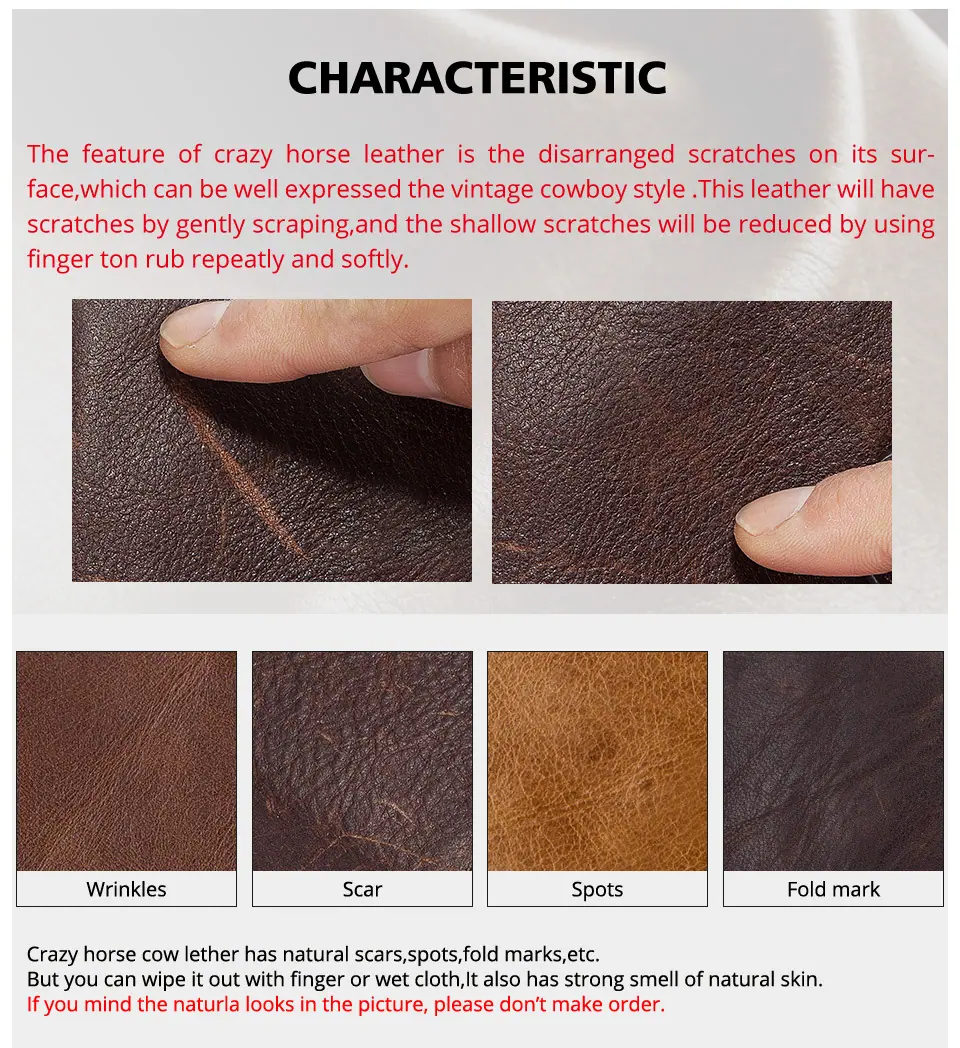 CHARACTERISTIC

The feature of crazy horse leather is the disarranged scratches on its surface,which can be well expressed the vintage cowboy style .This leather will have scratches by gently scraping,and the shallow scratches will be reduced by using finger ton rub repeatly and softly.

Wrinkles

Scar

Spots

Fold mark

Crazy horse cow lether has natural scars,spots,fold marks,etc.
But you can wipe it out with finger or wet cloth,It also has strong smell of natural skin.
If you mind the naturla looks in the picture, please don't make order.